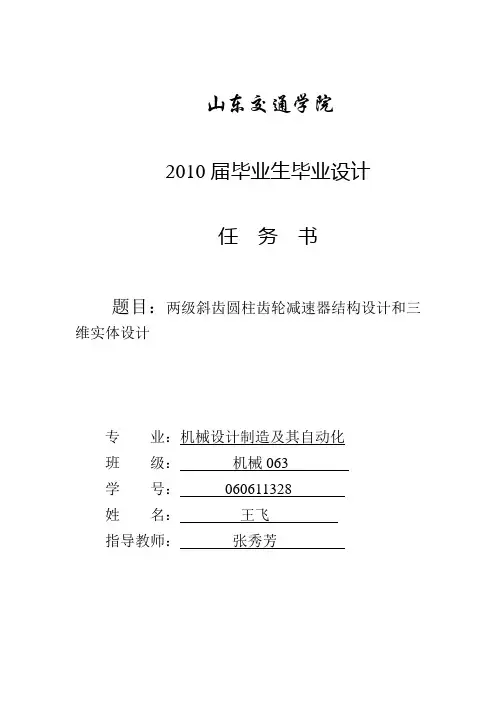 山东交通学院

2010 届毕业生毕业设计

任 务 书

题目：两级斜齿圆柱齿轮减速器结构设计和三维实体设计

专 业：机械设计制造及其自动化
班 级：机械 063
学 号：060611328
姓 名：王飞
指导教师：张秀芳